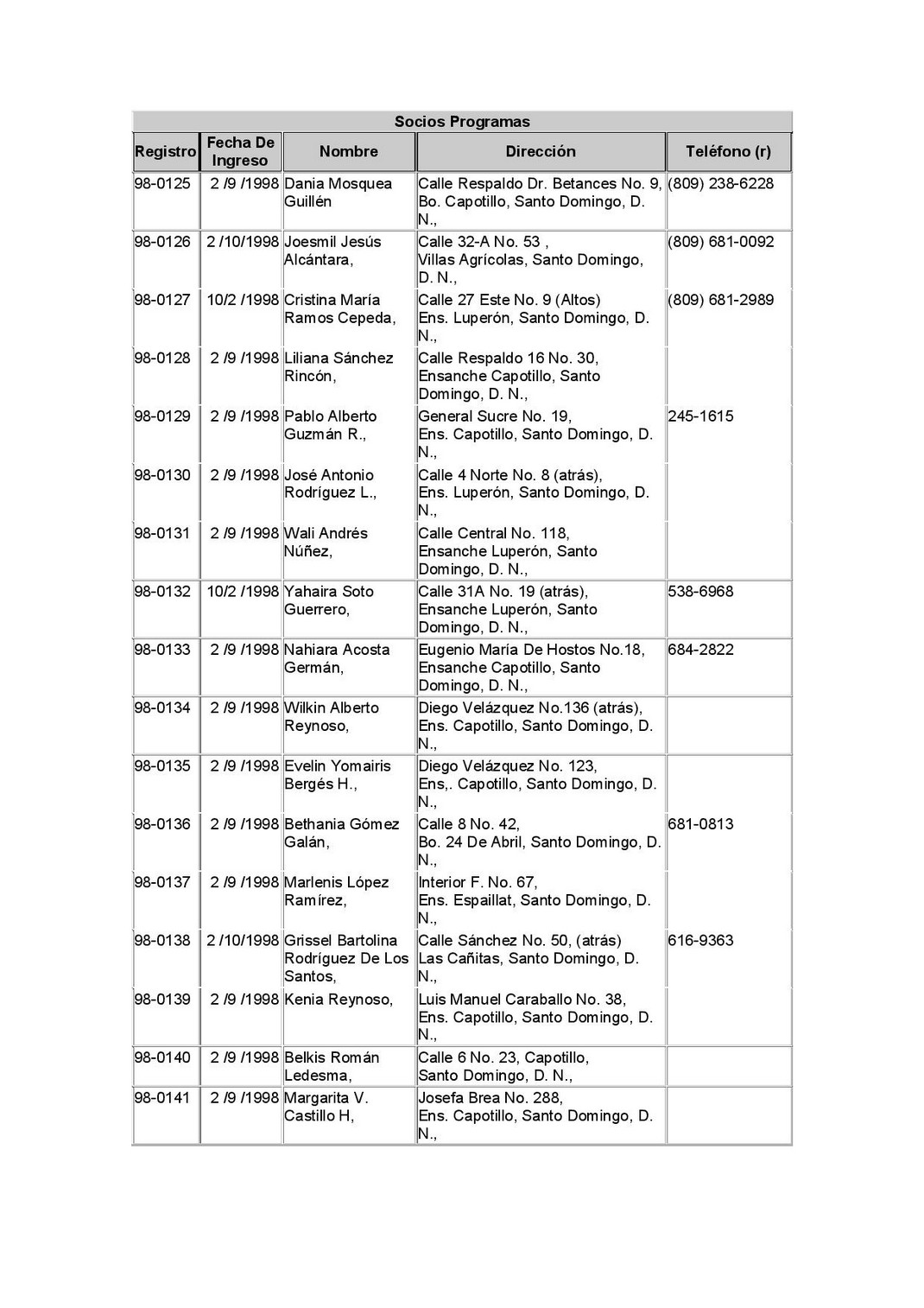 Socios Programas

| Registro | Fecha De Ingreso | Nombre | Dirección | Teléfono (r) |
|---|---|---|---|---|
| 98-0125 | 2 /9 /1998 | Dania Mosquea Guillén | Calle Respaldo Dr. Betances No. 9, Bo. Capotillo, Santo Domingo, D. N., | (809) 238-6228 |
| 98-0126 | 2 /10/1998 | Joesmil Jesús Alcántara, | Calle 32-A No. 53 , Villas Agrícolas, Santo Domingo, D. N., | (809) 681-0092 |
| 98-0127 | 10/2 /1998 | Cristina María Ramos Cepeda, | Calle 27 Este No. 9 (Altos) Ens. Luperón, Santo Domingo, D. N., | (809) 681-2989 |
| 98-0128 | 2 /9 /1998 | Liliana Sánchez Rincón, | Calle Respaldo 16 No. 30, Ensanche Capotillo, Santo Domingo, D. N., | |
| 98-0129 | 2 /9 /1998 | Pablo Alberto Guzmán R., | General Sucre No. 19, Ens. Capotillo, Santo Domingo, D. N., | 245-1615 |
| 98-0130 | 2 /9 /1998 | José Antonio Rodríguez L., | Calle 4 Norte No. 8 (atrás), Ens. Luperón, Santo Domingo, D. N., | |
| 98-0131 | 2 /9 /1998 | Wali Andrés Núñez, | Calle Central No. 118, Ensanche Luperón, Santo Domingo, D. N., | |
| 98-0132 | 10/2 /1998 | Yahaira Soto Guerrero, | Calle 31A No. 19 (atrás), Ensanche Luperón, Santo Domingo, D. N., | 538-6968 |
| 98-0133 | 2 /9 /1998 | Nahiara Acosta Germán, | Eugenio María De Hostos No.18, Ensanche Capotillo, Santo Domingo, D. N., | 684-2822 |
| 98-0134 | 2 /9 /1998 | Wilkin Alberto Reynoso, | Diego Velázquez No.136 (atrás), Ens. Capotillo, Santo Domingo, D. N., | |
| 98-0135 | 2 /9 /1998 | Evelin Yomairis Bergés H., | Diego Velázquez No. 123, Ens,. Capotillo, Santo Domingo, D. N., | |
| 98-0136 | 2 /9 /1998 | Bethania Gómez Galán, | Calle 8 No. 42, Bo. 24 De Abril, Santo Domingo, D. N., | 681-0813 |
| 98-0137 | 2 /9 /1998 | Marlenis López Ramírez, | Interior F. No. 67, Ens. Espaillat, Santo Domingo, D. N., | |
| 98-0138 | 2 /10/1998 | Grissel Bartolina Rodríguez De Los Santos, | Calle Sánchez No. 50, (atrás) Las Cañitas, Santo Domingo, D. N., | 616-9363 |
| 98-0139 | 2 /9 /1998 | Kenia Reynoso, | Luis Manuel Caraballo No. 38, Ens. Capotillo, Santo Domingo, D. N., | |
| 98-0140 | 2 /9 /1998 | Belkis Román Ledesma, | Calle 6 No. 23, Capotillo, Santo Domingo, D. N., | |
| 98-0141 | 2 /9 /1998 | Margarita V. Castillo H, | Josefa Brea No. 288, Ens. Capotillo, Santo Domingo, D. N., | |